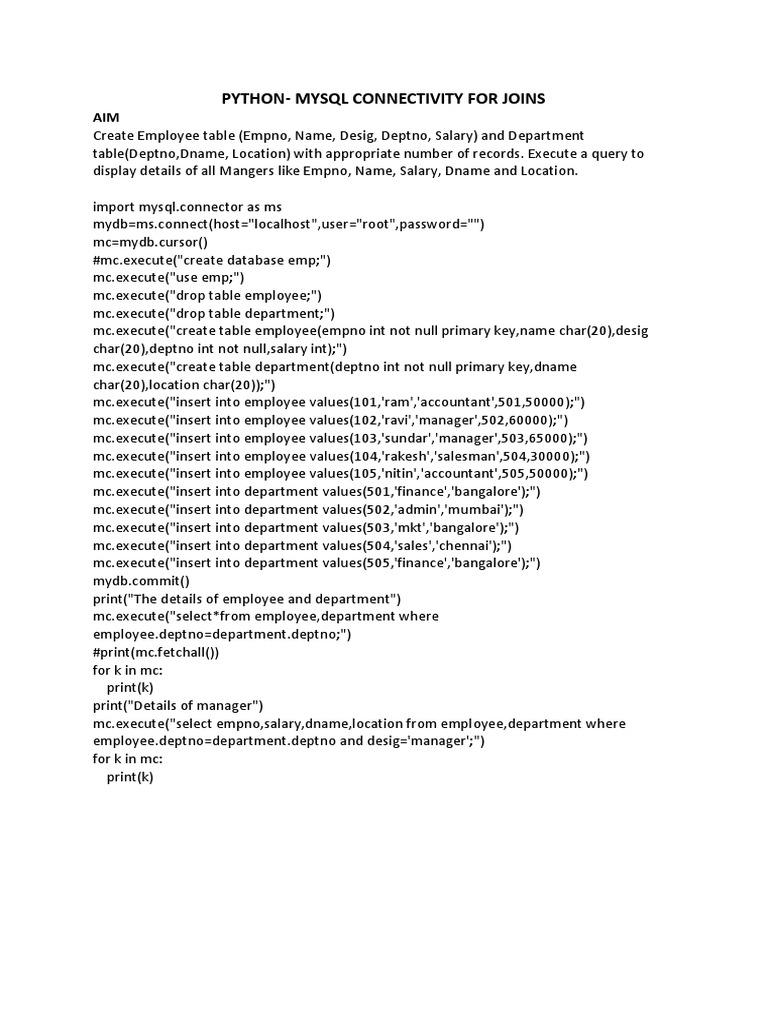 PYTHON- MYSQL CONNECTIVITY FOR JOINS
AIM
Create Employee table (Empno, Name, Desig, Deptno, Salary) and Department table(Deptno,Dname, Location) with appropriate number of records. Execute a query to display details of all Mangers like Empno, Name, Salary, Dname and Location.

import mysql.connector as ms
mydb=ms.connect(host="localhost",user="root",password="")
mc=mydb.cursor()
#mc.execute("create database emp;")
mc.execute("use emp;")
mc.execute("drop table employee;")
mc.execute("drop table department;")
mc.execute("create table employee(empno int not null primary key,name char(20),desig char(20),deptno int not null,salary int);")
mc.execute("create table department(deptno int not null primary key,dname char(20),location char(20));")
mc.execute("insert into employee values(101,'ram','accountant',501,50000);")
mc.execute("insert into employee values(102,'ravi','manager',502,60000);")
mc.execute("insert into employee values(103,'sundar','manager',503,65000);")
mc.execute("insert into employee values(104,'rakesh','salesman',504,30000);")
mc.execute("insert into employee values(105,'nitin','accountant',505,50000);")
mc.execute("insert into department values(501,'finance','bangalore');")
mc.execute("insert into department values(502,'admin','mumbai');")
mc.execute("insert into department values(503,'mkt','bangalore');")
mc.execute("insert into department values(504,'sales','chennai');")
mc.execute("insert into department values(505,'finance','bangalore');")
mydb.commit()
print("The details of employee and department")
mc.execute("select*from employee,department where employee.deptno=department.deptno;")
#print(mc.fetchall())
for k in mc:
    print(k)
print("Details of manager")
mc.execute("select empno,salary,dname,location from employee,department where employee.deptno=department.deptno and desig='manager';")
for k in mc:
    print(k)